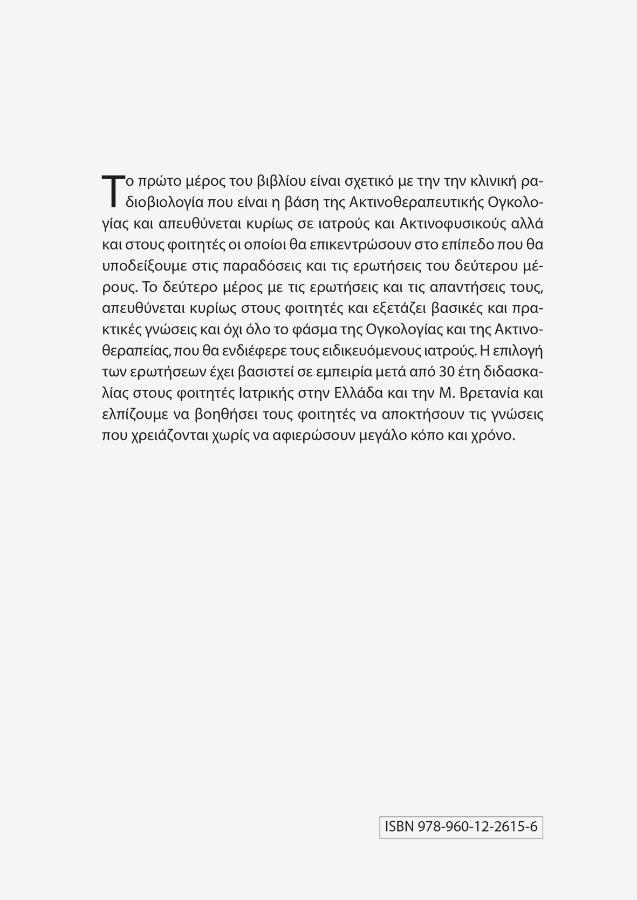 Το πρώτο μέρος του βιβλίου είναι σχετικό με την την κλινική ραδιοβιολογία που είναι η βάση της Ακτινοθεραπευτικής Ογκολογίας και απευθύνεται κυρίως σε ιατρούς και Ακτινοφυσικούς αλλά και στους φοιτητές οι οποίοι θα επικεντρώσουν στο επίπεδο που θα υποδείξουμε στις παραδόσεις και τις ερωτήσεις του δεύτερου μέρους. Το δεύτερο μέρος με τις ερωτήσεις και τις απαντήσεις τους, απευθύνεται κυρίως στους φοιτητές και εξετάζει βασικές και πρακτικές γνώσεις και όχι όλο το φάσμα της Ογκολογίας και της Ακτινοθεραπείας, που θα ενδιέφερε τους ειδικευόμενους ιατρούς. Η επιλογή των ερωτήσεων έχει βασιστεί σε εμπειρία μετά από 30 έτη διδασκαλίας στους φοιτητές Ιατρικής στην Ελλάδα και την Μ. Βρετανία και ελπίζουμε να βοηθήσει τους φοιτητές να αποκτήσουν τις γνώσεις που χρειάζονται χωρίς να αφιερώσουν μεγάλο κόπο και χρόνο.

ISBN 978-960-12-2615-6